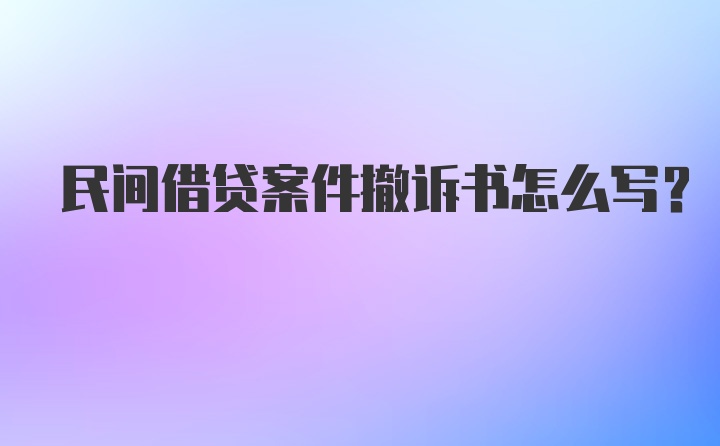 民间借贷案件撤诉书怎么写?